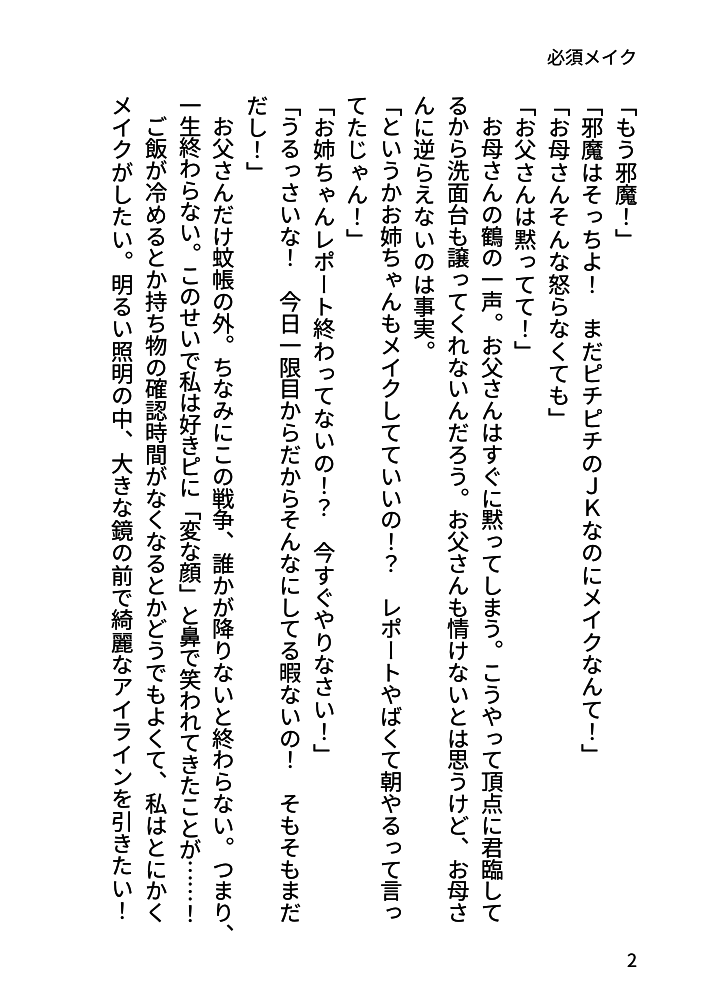 必須メイク

「もう邪魔！」

「邪魔はそっちよ！　まだピチピチのＪＫなのにメイクなんて！」

「お母さんそんな怒らなくても」

「お父さんは黙ってて！」

お母さんの鶴の一声。お父さんはすぐに黙ってしまう。こうやって頂点に君臨してるから洗面台も譲ってくれないんだろう。お父さんも情けないとは思うけど、お母さんに逆らえないのは事実。

「というかお姉ちゃんもメイクしてていいの！？　レポートやばくて朝やるって言ってたじゃん！」

「お姉ちゃんレポート終わってないの！？　今すぐやりなさい！」

「うるっさいな！　今日一限目からだからそんなにしてる暇ないの！　そもそもまだだし！」

お父さんだけ蚊帳の外。ちなみにこの戦争、誰かが降りないと終わらない。つまり、一生終わらない。このせいで私は好きピに「変な顔」と鼻で笑われてきたことが……！

ご飯が冷めるとか持ち物の確認時間がなくなるとかどうでもよくて、私はとにかくメイクがしたい。明るい照明の中、大きな鏡の前で綺麗なアイラインを引きたい！

2